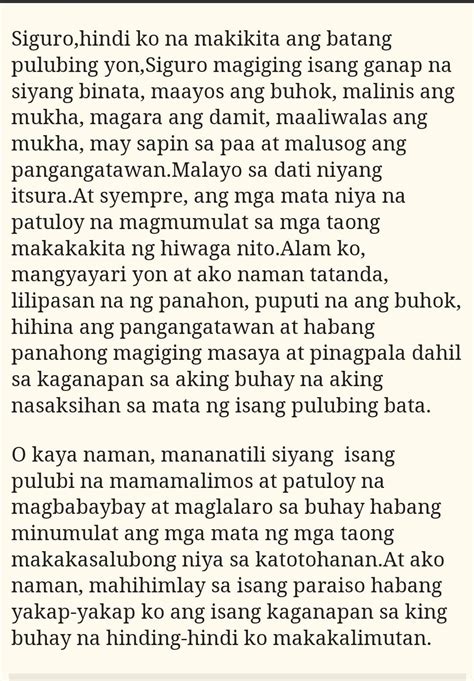 Siguro,hindi ko na makikita ang batang pulubing yon,Siguro magiging isang ganap na siyang binata, maayos ang buhok, malinis ang mukha, magara ang damit, maaliwalas ang mukha, may sapin sa paa at malusog ang pangangatawan.Malayo sa dati niyang itsura.At syempre, ang mga mata niya na patuloy na magmumulat sa mga taong makakakita ng hiwaga nito.Alam ko, mangyayari yon at ako naman tatanda, lilipasan na ng panahon, puputi na ang buhok, hihina ang pangangatawan at habang panahong magiging masaya at pinagpala dahil sa kaganapan sa aking buhay na aking nasaksihan sa mata ng isang pulubing bata.

O kaya naman, mananatili siyang isang pulubi na mamamalimos at patuloy na magbabaybay at maglalaro sa buhay habang minumulat ang mga mata ng mga taong makakasalubong niya sa katotohanan.At ako naman, mahihimlay sa isang paraiso habang yakap-yakap ko ang isang kaganapan sa king buhay na hinding-hindi ko makakalimutan.